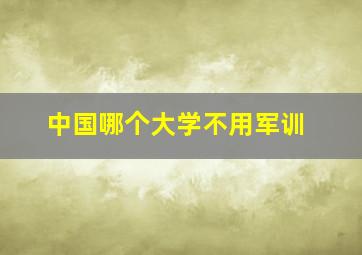 中国哪个大学不用军训